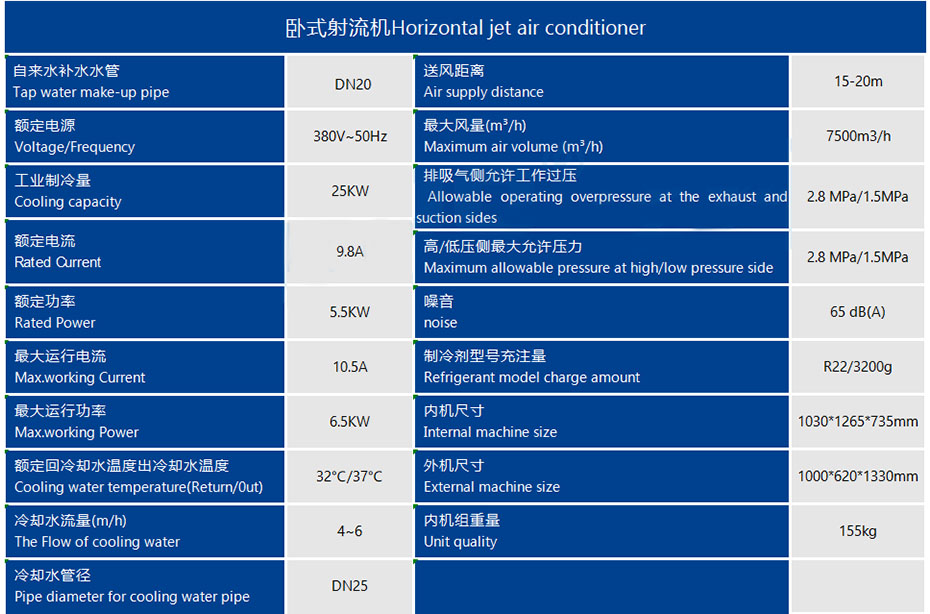 卧式射流机Horizontal jet air conditioner

| 自来水补水水管 Tap water make-up pipe | DN20 | 送风距离 Air supply distance | 15-20m |
|---|---|---|---|
| 额定电源 Voltage/Frequency | 380V~50Hz | 最大风量(m³/h) Maximum air volume (m³/h) | 7500m3/h |
| 工业制冷量 Cooling capacity | 25KW | 排吸气侧允许工作过压 Allowable operating overpressure at the exhaust and suction sides | 2.8 MPa/1.5MPa |
| 额定电流 Rated Current | 9.8A | 高/低压侧最大允许压力 Maximum allowable pressure at high/low pressure side | 2.8 MPa/1.5MPa |
| 额定功率 Rated Power | 5.5KW | 噪音 noise | 65 dB(A) |
| 最大运行电流 Max.working Current | 10.5A | 制冷剂型号充注量 Refrigerant model charge amount | R22/3200g |
| 最大运行功率 Max.working Power | 6.5KW | 内机尺寸 Internal machine size | 1030*1265*735mm |
| 额定回冷却水温度出冷却水温度 Cooling water temperature(Return/0ut) | 32°C/37°C | 外机尺寸 External machine size | 1000*620*1330mm |
| 冷却水流量(m/h) The Flow of cooling water | 4~6 | 内机组重量 Unit quality | 155kg |
| 冷却水管径 Pipe diameter for cooling water pipe | DN25 | | |